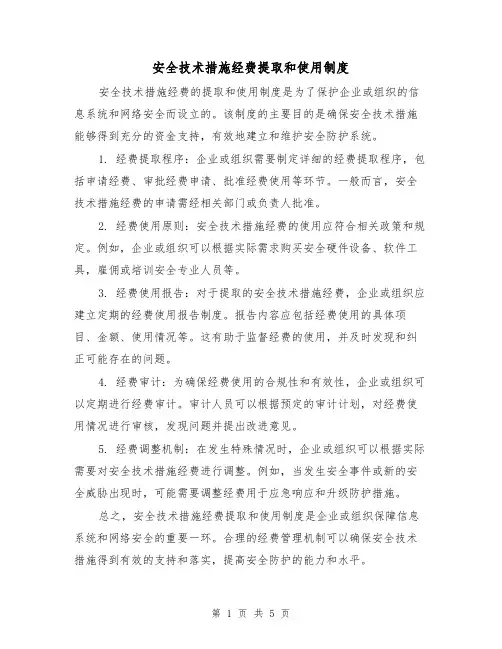 安全技术措施经费提取和使用制度

安全技术措施经费的提取和使用制度是为了保护企业或组织的信息系统和网络安全而设立的。该制度的主要目的是确保安全技术措施能够得到充分的资金支持，有效地建立和维护安全防护系统。

1. 经费提取程序：企业或组织需要制定详细的经费提取程序，包括申请经费、审批经费申请、批准经费使用等环节。一般而言，安全技术措施经费的申请需经相关部门或负责人批准。

2. 经费使用原则：安全技术措施经费的使用应符合相关政策和规定。例如，企业或组织可以根据实际需求购买安全硬件设备、软件工具，雇佣或培训安全专业人员等。

3. 经费使用报告：对于提取的安全技术措施经费，企业或组织应建立定期的经费使用报告制度。报告内容应包括经费使用的具体项目、金额、使用情况等。这有助于监督经费的使用，并及时发现和纠正可能存在的问题。

4. 经费审计：为确保经费使用的合规性和有效性，企业或组织可以定期进行经费审计。审计人员可以根据预定的审计计划，对经费使用情况进行审核，发现问题并提出改进意见。

5. 经费调整机制：在发生特殊情况时，企业或组织可以根据实际需要对安全技术措施经费进行调整。例如，当发生安全事件或新的安全威胁出现时，可能需要调整经费用于应急响应和升级防护措施。

总之，安全技术措施经费提取和使用制度是企业或组织保障信息系统和网络安全的重要一环。合理的经费管理机制可以确保安全技术措施得到有效的支持和落实，提高安全防护的能力和水平。

第 1 页 共 5 页